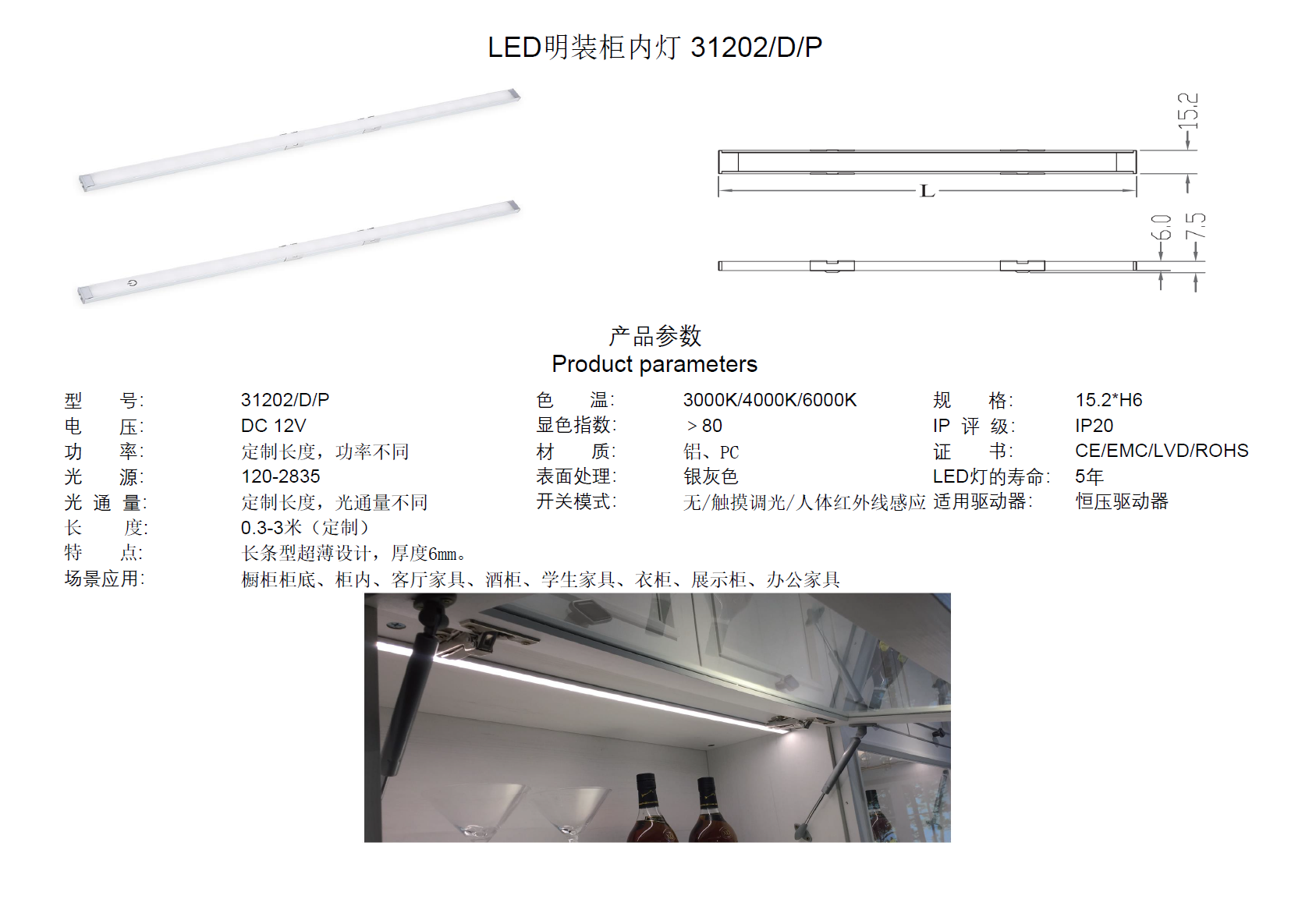 LED明装柜内灯 31202/D/P

15.2

L

6.0

7.5

产品参数
Product parameters

型 号: 31202/D/P
电 压: DC 12V
功 率: 定制长度，功率不同
光 源: 120-2835
光 通 量: 定制长度，光通量不同
长 度: 0.3-3米（定制）
特 点: 长条型超薄设计，厚度6mm。
场景应用: 橱柜柜底、柜内、客厅家具、酒柜、学生家具、衣柜、展示柜、办公家具

色 温: 3000K/4000K/6000K
显色指数: ＞80
材 质: 铝、PC
表面处理: 银灰色
开关模式: 无/触摸调光/人体红外线感应

规 格: 15.2*H6
IP 评 级: IP20
证 书: CE/EMC/LVD/ROHS
LED灯的寿命: 5年
适用驱动器: 恒压驱动器